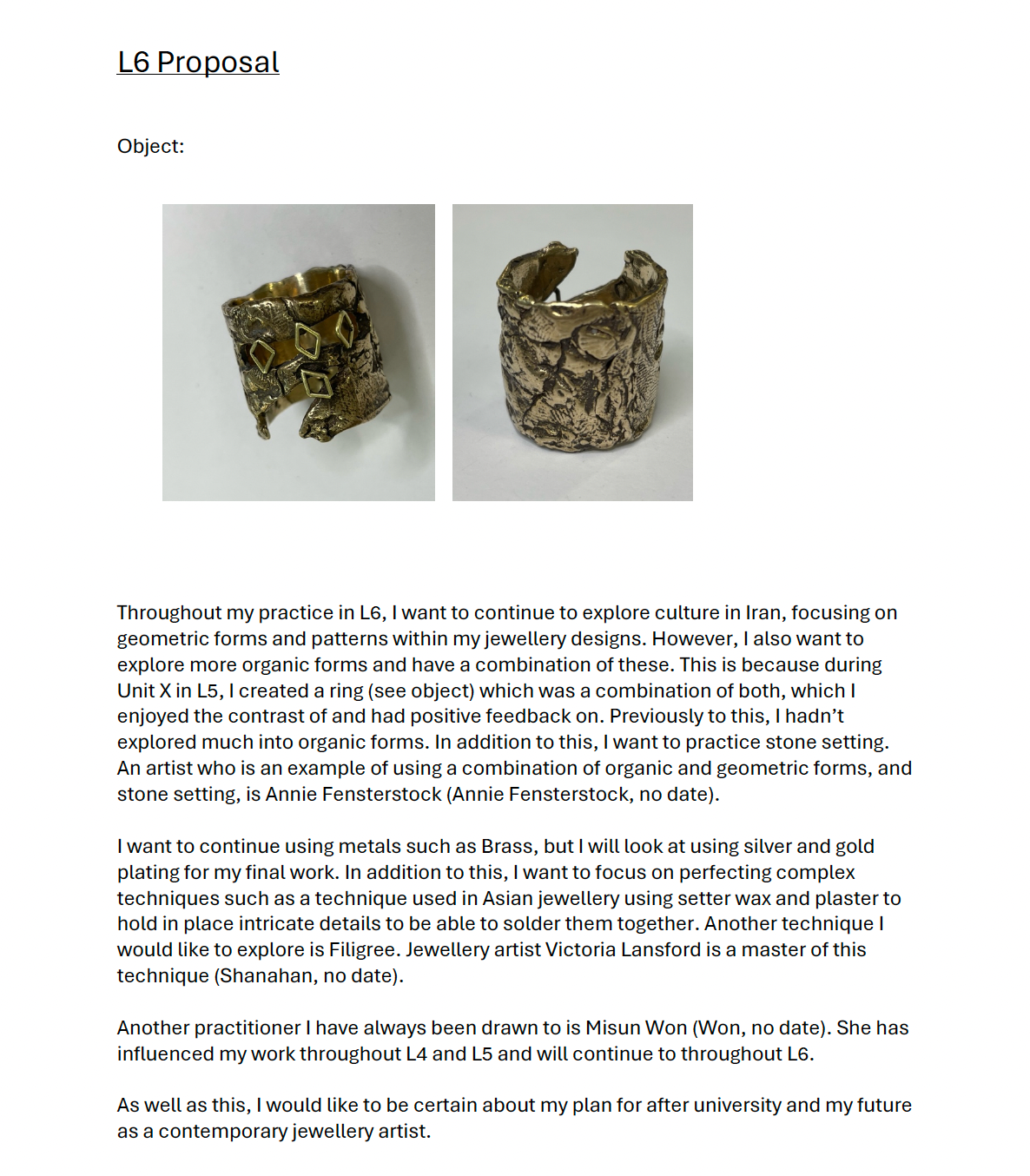 L6 Proposal

Object:

Throughout my practice in L6, I want to continue to explore culture in Iran, focusing on geometric forms and patterns within my jewellery designs. However, I also want to explore more organic forms and have a combination of these. This is because during Unit X in L5, I created a ring (see object) which was a combination of both, which I enjoyed the contrast of and had positive feedback on. Previously to this, I hadn't explored much into organic forms. In addition to this, I want to practice stone setting. An artist who is an example of using a combination of organic and geometric forms, and stone setting, is Annie Fensterstock (Annie Fensterstock, no date).

I want to continue using metals such as Brass, but I will look at using silver and gold plating for my final work. In addition to this, I want to focus on perfecting complex techniques such as a technique used in Asian jewellery using setter wax and plaster to hold in place intricate details to be able to solder them together. Another technique I would like to explore is Filigree. Jewellery artist Victoria Lansford is a master of this technique (Shanahan, no date).

Another practitioner I have always been drawn to is Misun Won (Won, no date). She has influenced my work throughout L4 and L5 and will continue to throughout L6.

As well as this, I would like to be certain about my plan for after university and my future as a contemporary jewellery artist.